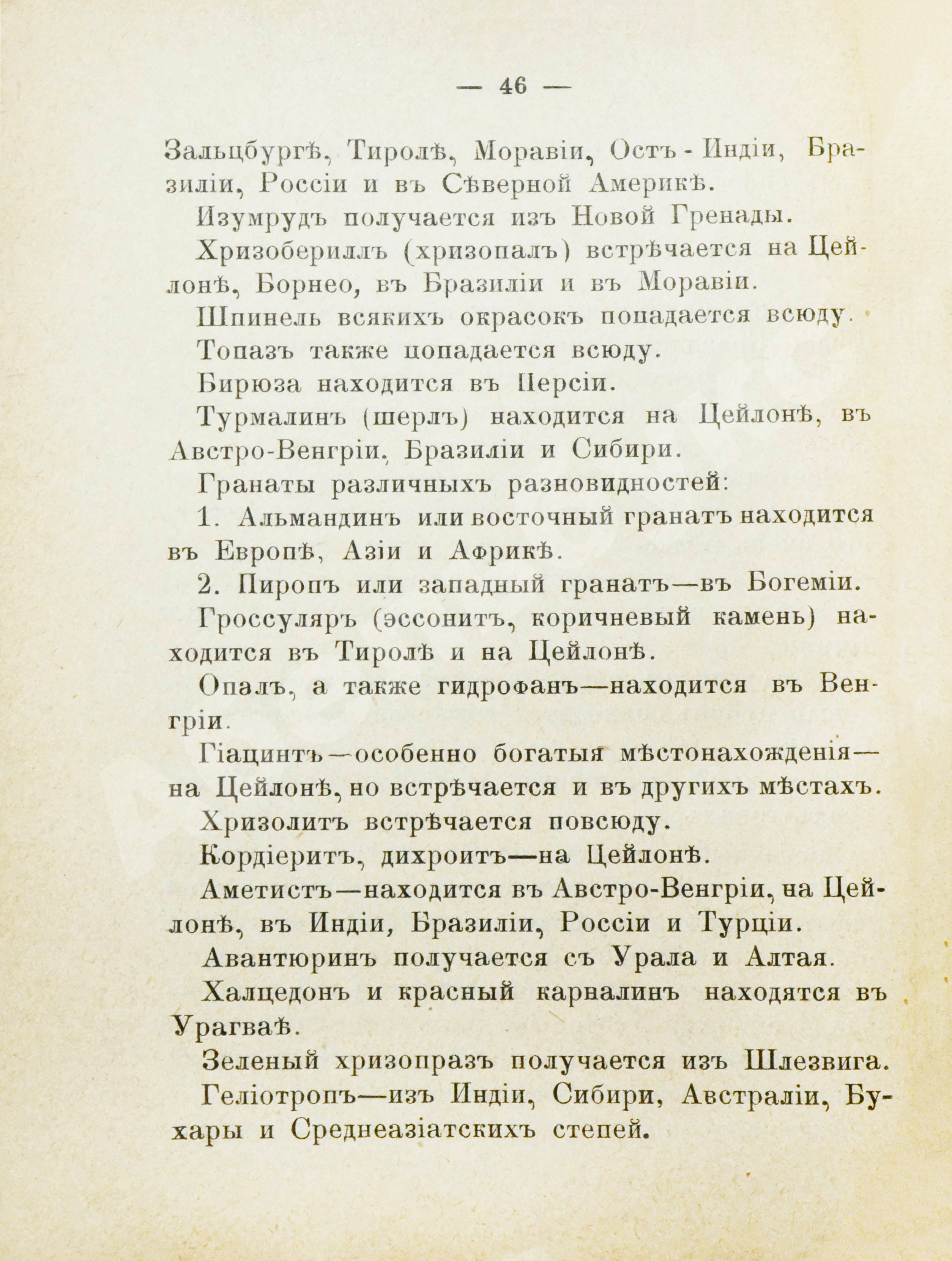 — 46 —

Зальцбургѣ, Тиролѣ, Моравіи, Остъ-Индіи, Бразиліи, Россіи и въ Сѣверной Америкѣ.

Изумрудъ получается изъ Новой Гренады.

Хризобериллъ (хризопалъ) встрѣчается на Цейлонѣ, Борнео, въ Бразиліи и въ Моравіи.

Шпинель всякихъ окрасокъ попадается всюду.

Топазъ также попадается всюду.

Бирюза находится въ Персіи.

Турмалинъ (шерлъ) находится на Цейлонѣ, въ Австро-Венгріи, Бразиліи и Сибири.

Гранаты различныхъ разновидностей:

1. Альмандинъ или восточный гранатъ находится въ Европѣ, Азіи и Африкѣ.

2. Пиропъ или западный гранатъ—въ Богеміи.

Гроссуляръ (эссонитъ, коричневый камень) находится въ Тиролѣ и на Цейлонѣ.

Опалъ, а также гидрофанъ—находится въ Венгріи.

Гіацинтъ—особенно богатыя мѣстонахожденія—на Цейлонѣ, но встрѣчается и въ другихъ мѣстахъ.

Хризолитъ встрѣчается повсюду.

Кордіеритъ, дихроитъ—на Цейлонѣ.

Аметистъ—находится въ Австро-Венгріи, на Цейлонѣ, въ Индіи, Бразиліи, Россіи и Турціи.

Авантюринъ получается съ Урала и Алтая.

Халцедонъ и красный карналинъ находятся въ Урагваѣ.

Зеленый хризопразъ получается изъ Шлезвига.

Геліотропъ—изъ Индіи, Сибири, Австраліи, Бухары и Среднеазіатскихъ степей.